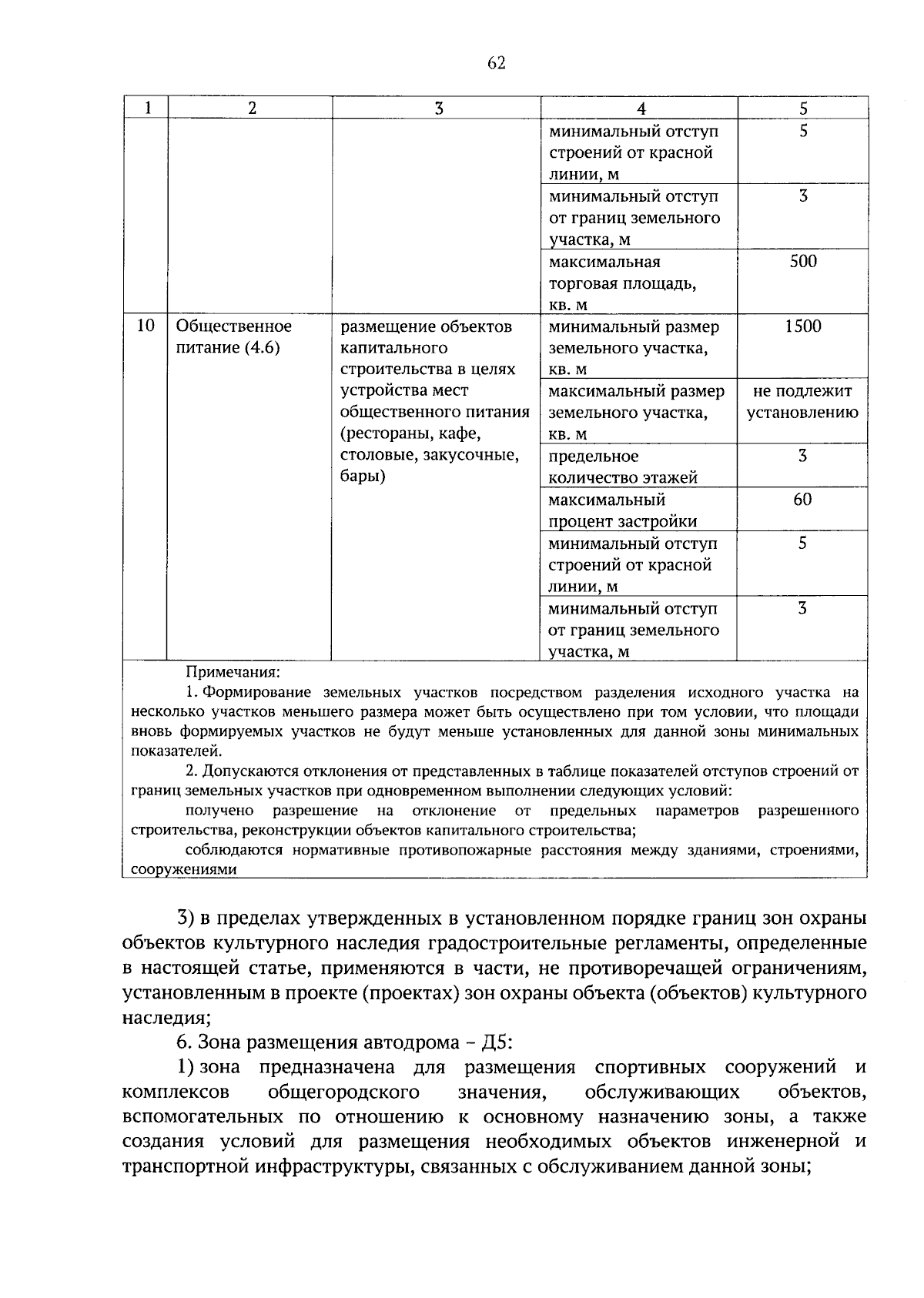 62

| 1 | 2 | 3 | 4 | 5 |
|---|---|---|---|---|
|  |  |  | минимальный отступ строений от красной линии, м | 5 |
|  |  |  | минимальный отступ от границ земельного участка, м | 3 |
|  |  |  | максимальная торговая площадь, кв. м | 500 |
| 10 | Общественное питание (4.6) | размещение объектов капитального строительства в целях устройства мест общественного питания (рестораны, кафе, столовые, закусочные, бары) | минимальный размер земельного участка, кв. м | 1500 |
|  |  |  | максимальный размер земельного участка, кв. м | не подлежит установлению |
|  |  |  | предельное количество этажей | 3 |
|  |  |  | максимальный процент застройки | 60 |
|  |  |  | минимальный отступ строений от красной линии, м | 5 |
|  |  |  | минимальный отступ от границ земельного участка, м | 3 |

Примечания:

1. Формирование земельных участков посредством разделения исходного участка на несколько участков меньшего размера может быть осуществлено при том условии, что площади вновь формируемых участков не будут меньше установленных для данной зоны минимальных показателей.

2. Допускаются отклонения от представленных в таблице показателей отступов строений от границ земельных участков при одновременном выполнении следующих условий:

получено разрешение на отклонение от предельных параметров разрешенного строительства, реконструкции объектов капитального строительства;

соблюдаются нормативные противопожарные расстояния между зданиями, строениями, сооружениями

3) в пределах утвержденных в установленном порядке границ зон охраны объектов культурного наследия градостроительные регламенты, определенные в настоящей статье, применяются в части, не противоречащей ограничениям, установленным в проекте (проектах) зон охраны объекта (объектов) культурного наследия;

6. Зона размещения автодрома – Д5:

1) зона предназначена для размещения спортивных сооружений и комплексов общегородского значения, обслуживающих объектов, вспомогательных по отношению к основному назначению зоны, а также создания условий для размещения необходимых объектов инженерной и транспортной инфраструктуры, связанных с обслуживанием данной зоны;